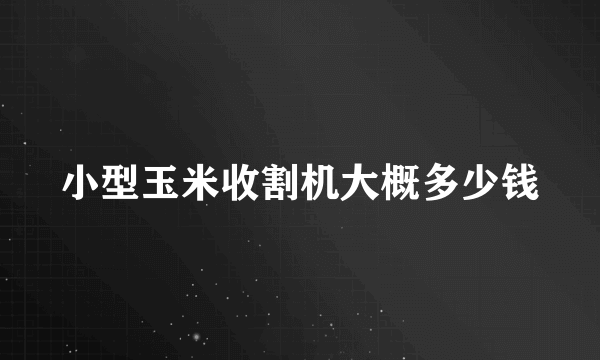 小型玉米收割机大概多少钱